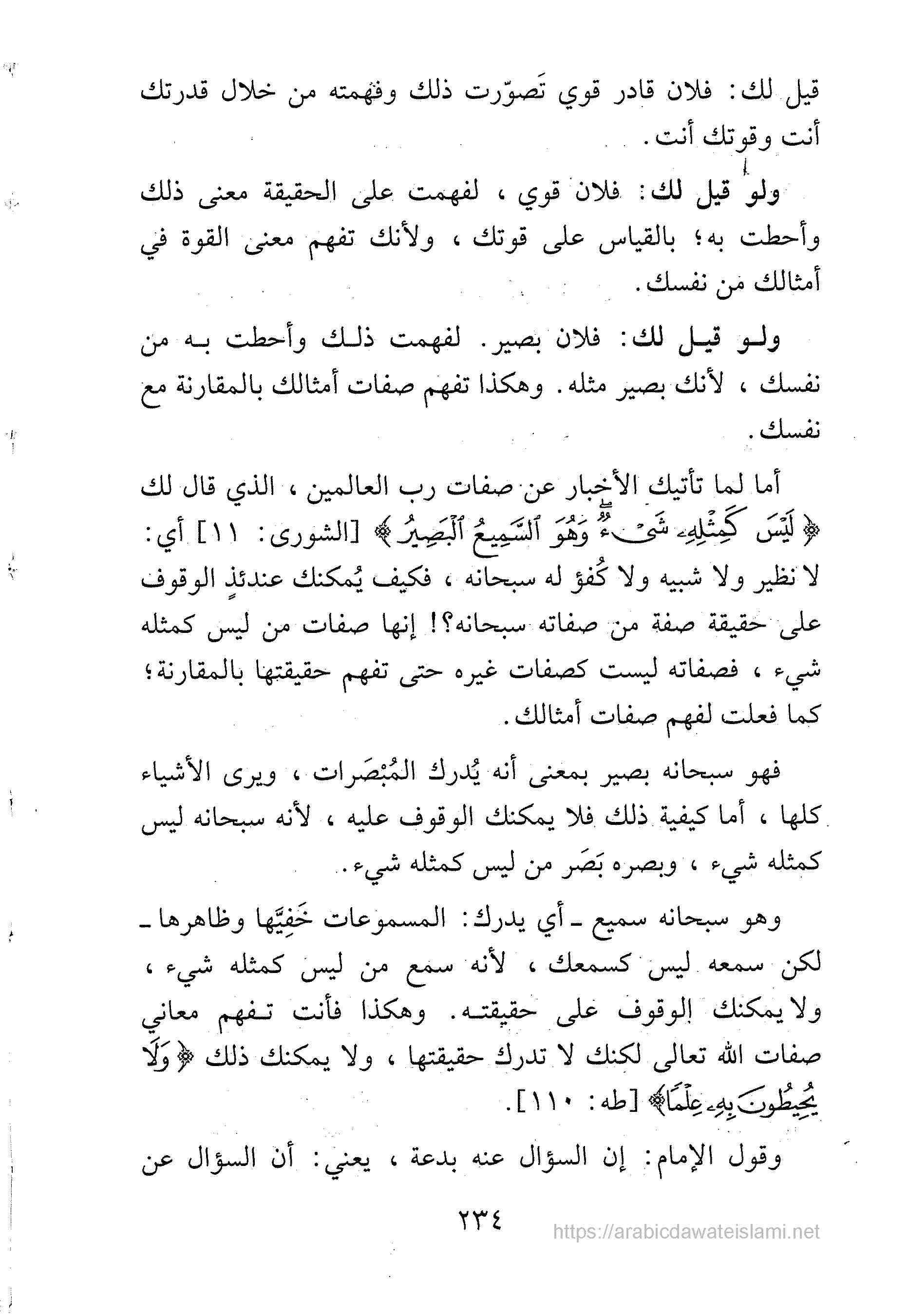 قيل لك: فلان قادر قوي تَصوّرت ذلك وفهمته من خلال قدرتك أنت وقوتك أنت.

ولو قيل لك: فلان قوي، لفهمت على الحقيقة معنى ذلك وأحطت به؛ بالقياس على قوتك، ولأنك تفهم معنى القوة في أمثالك من نفسك.

ولو قيل لك: فلان بصير. لفهمت ذلك وأحطت به من نفسك، لأنك بصير مثله. وهكذا تفهم صفات أمثالك بالمقارنة مع نفسك.

أما لما تأتيك الأخبار عن صفات رب العالمين، الذي قال لك ﴿لَيْسَ كَمِثْلِهِۦ شَىْءٌ وَهُوَ ٱلسَّمِيعُ ٱلْبَصِيرُ﴾ [الشورى: ١١] أي: لا نظير ولا شبيه ولا كُفؤ له سبحانه، فكيف يُمكنك عندئذٍ الوقوف على حقيقة صفة من صفاته سبحانه؟! إنها صفات من ليس كمثله شيء، فصفاته ليست كصفات غيره حتى تفهم حقيقتها بالمقارنة؛ كما فعلت لفهم صفات أمثالك.

فهو سبحانه بصير بمعنى أنه يُدرك المُبْصَرات، ويرى الأشياء كلها، أما كيفية ذلك فلا يمكنك الوقوف عليه، لأنه سبحانه ليس كمثله شيء، وبصره بَصَر من ليس كمثله شيء.

وهو سبحانه سميع ـ أي يدرك: المسموعات خَفِيَّها وظاهرها ـ لكن سمعه ليس كسمعك، لأنه سمع من ليس كمثله شيء، ولا يمكنك الوقوف على حقيقته. وهكذا فأنت تفهم معاني صفات الله تعالى لكنك لا تدرك حقيقتها، ولا يمكنك ذلك ﴿وَلَا يُحِيطُونَ بِهِۦ عِلْمًا﴾ [طه: ١١٠].

وقول الإمام: إن السؤال عنه بدعة، يعني: أن السؤال عن

٢٣٤

https://arabicdawateislami.net